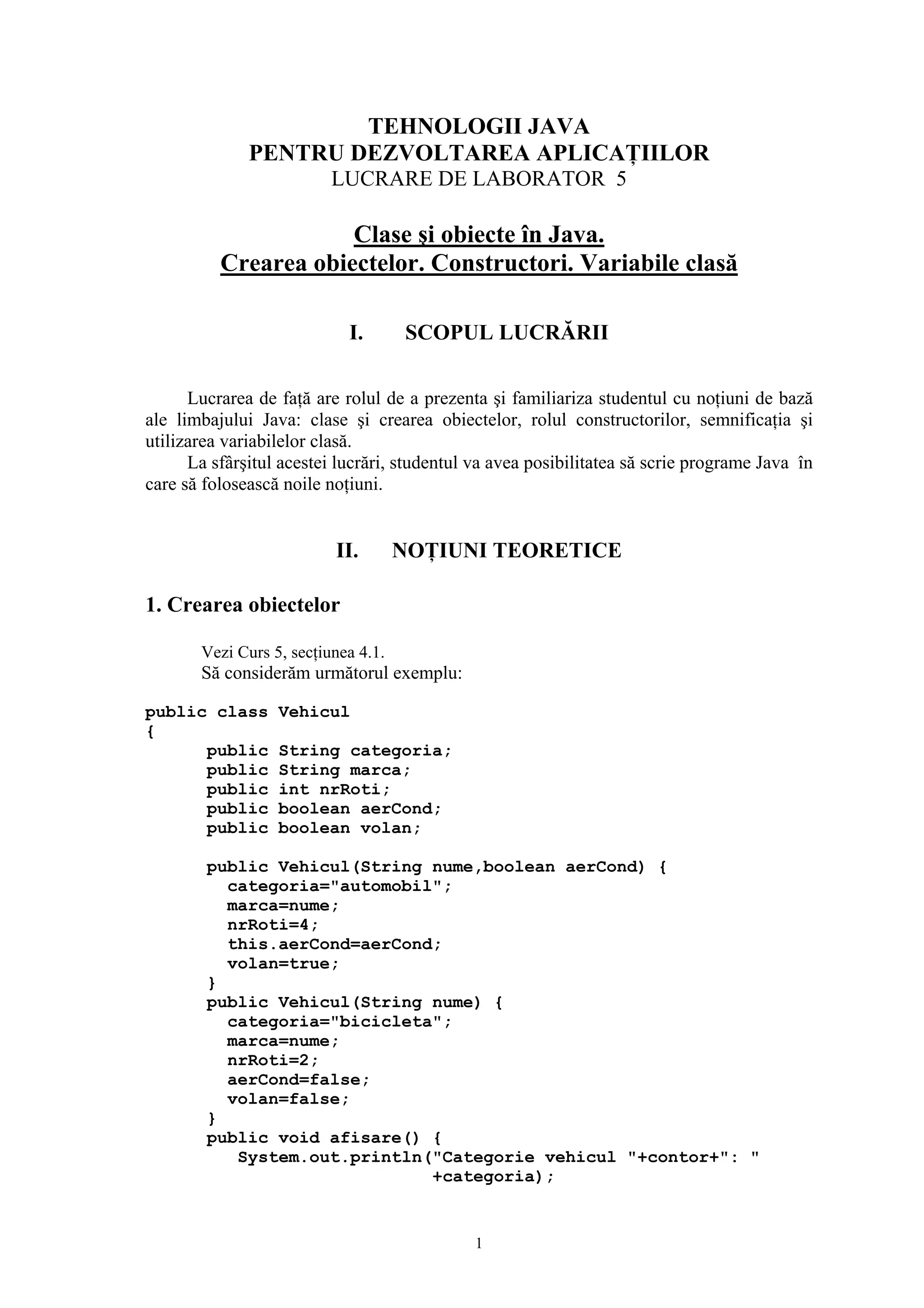 TEHNOLOGII JAVA
PENTRU DEZVOLTAREA APLICAȚIILOR
LUCRARE DE LABORATOR 5

Clase şi obiecte în Java.
Crearea obiectelor. Constructori. Variabile clasă

I. SCOPUL LUCRĂRII

Lucrarea de față are rolul de a prezenta şi familiariza studentul cu noțiuni de bază ale limbajului Java: clase şi crearea obiectelor, rolul constructorilor, semnificația şi utilizarea variabilelor clasă.
La sfârşitul acestei lucrări, studentul va avea posibilitatea să scrie programe Java în care să folosească noile noțiuni.

II. NOȚIUNI TEORETICE

1. Crearea obiectelor

Vezi Curs 5, secțiunea 4.1.
Să considerăm următorul exemplu:

public class Vehicul
{
	public String categoria;
	public String marca;
	public int nrRoti;
	public boolean aerCond;
	public boolean volan;

	public Vehicul(String nume,boolean aerCond) {
	  categoria="automobil";
	  marca=nume;
	  nrRoti=4;
	  this.aerCond=aerCond;
	  volan=true;
	}
	public Vehicul(String nume) {
	  categoria="bicicleta";
	  marca=nume;
	  nrRoti=2;
	  aerCond=false;
	  volan=false;
	}
	public void afisare() {
	   System.out.println("Categorie vehicul "+contor+": "
	                      +categoria);

1